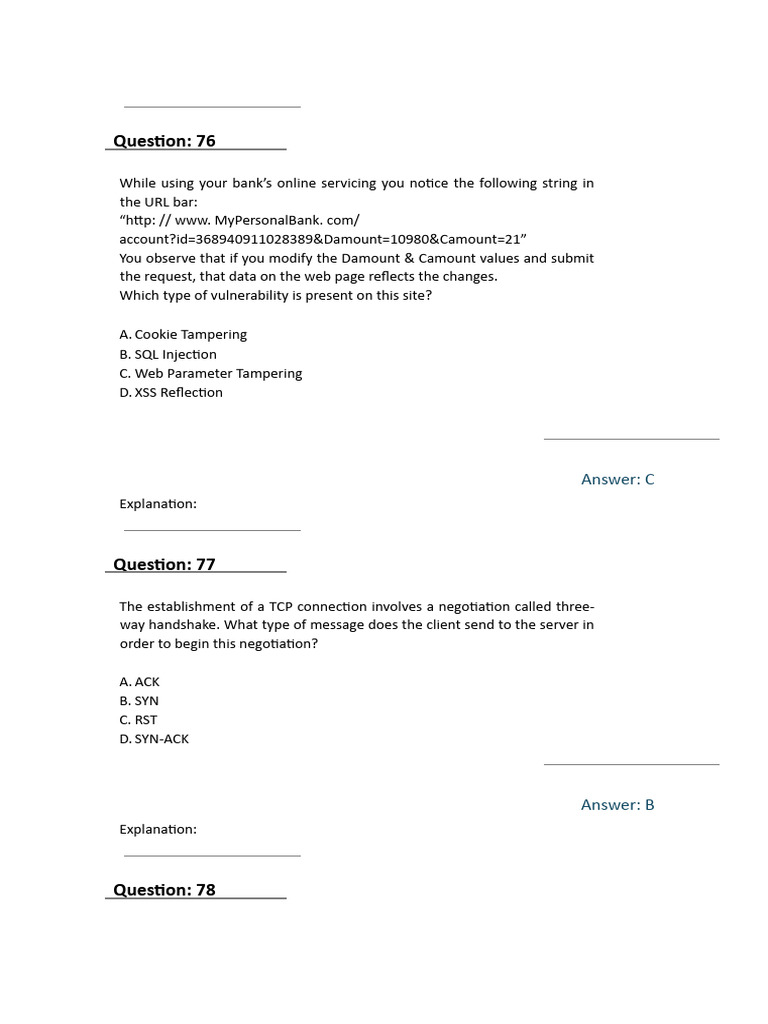 Question: 76

While using your bank's online servicing you notice the following string in the URL bar:
"http: // www. MyPersonalBank. com/ account?id=368940911028389&Damount=10980&Camount=21"
You observe that if you modify the Damount & Camount values and submit the request, that data on the web page reflects the changes.
Which type of vulnerability is present on this site?

A. Cookie Tampering
B. SQL Injection
C. Web Parameter Tampering
D. XSS Reflection

Answer: C

Explanation:

Question: 77

The establishment of a TCP connection involves a negotiation called three-way handshake. What type of message does the client send to the server in order to begin this negotiation?

A. ACK
B. SYN
C. RST
D. SYN-ACK

Answer: B

Explanation:

Question: 78